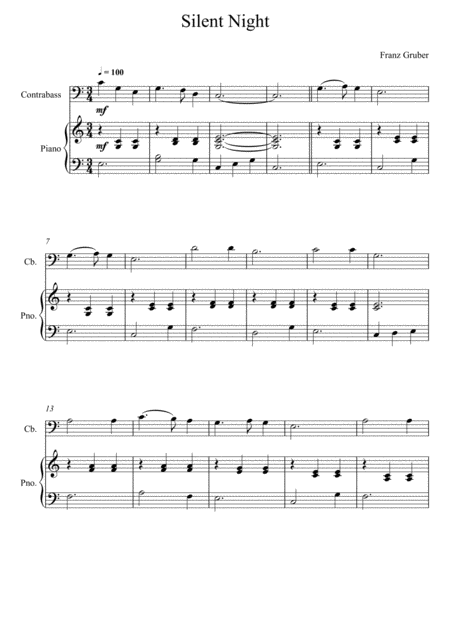 Silent Night

Franz Gruber

♩ = 100

Contrabass

mf

Piano

mf

7

Cb.

Pno.

13

Cb.

Pno.